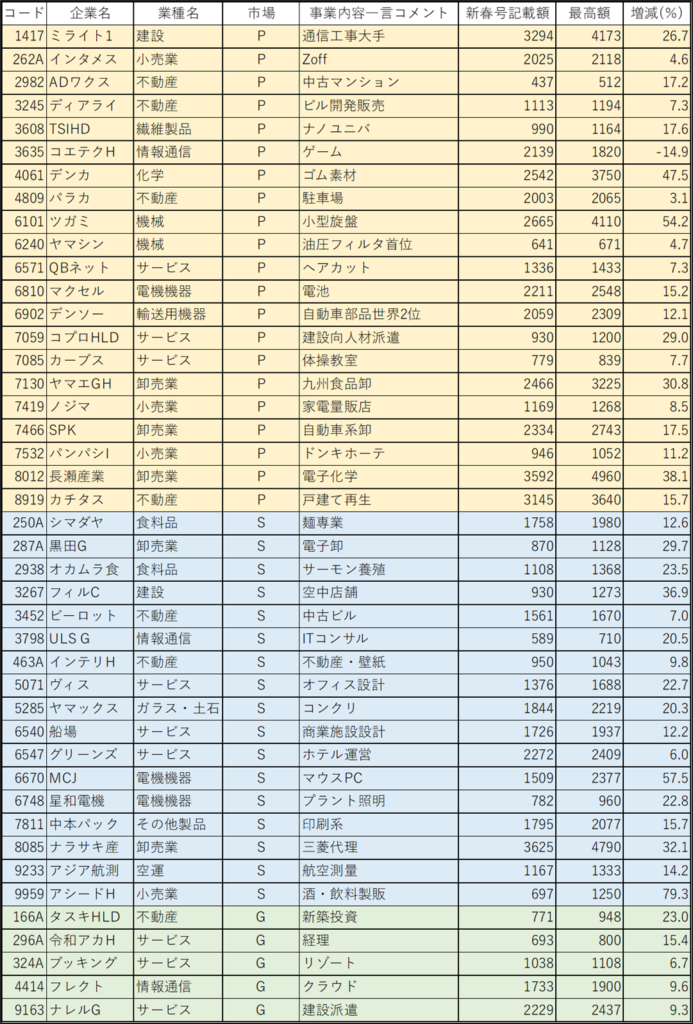 | コード | 企業名 | 業種名 | 市場 | 事業内容一言コメント | 新春号記載額 | 最高額 | 増減(%) |
|---|---|---|---|---|---|---|---|
| 1417 | ミライト1 | 建設 | P | 通信工事大手 | 3294 | 4173 | 26.7 |
| 262A | インタメス | 小売業 | P | Zoff | 2025 | 2118 | 4.6 |
| 2982 | ADワクス | 不動産 | P | 中古マンション | 437 | 512 | 17.2 |
| 3245 | ディアライ | 不動産 | P | ビル開発販売 | 1113 | 1194 | 7.3 |
| 3608 | TSIHD | 繊維製品 | P | ナノユニバ | 990 | 1164 | 17.6 |
| 3635 | コエテクH | 情報通信 | P | ゲーム | 2139 | 1820 | -14.9 |
| 4061 | デンカ | 化学 | P | ゴム素材 | 2542 | 3750 | 47.5 |
| 4809 | パラカ | 不動産 | P | 駐車場 | 2003 | 2065 | 3.1 |
| 6101 | ツガミ | 機械 | P | 小型旋盤 | 2665 | 4110 | 54.2 |
| 6240 | ヤマシン | 機械 | P | 油圧フィルタ首位 | 641 | 671 | 4.7 |
| 6571 | QBネット | サービス | P | ヘアカット | 1336 | 1433 | 7.3 |
| 6810 | マクセル | 電機機器 | P | 電池 | 2211 | 2548 | 15.2 |
| 6902 | デンソー | 輸送用機器 | P | 自動車部品世界2位 | 2059 | 2309 | 12.1 |
| 7059 | コプロHLD | サービス | P | 建設向人材派遣 | 930 | 1200 | 29.0 |
| 7085 | カーブス | サービス | P | 体操教室 | 779 | 839 | 7.7 |
| 7130 | ヤマエGH | 卸売業 | P | 九州食品卸 | 2466 | 3225 | 30.8 |
| 7419 | ノジマ | 小売業 | P | 家電量販店 | 1169 | 1268 | 8.5 |
| 7466 | SPK | 卸売業 | P | 自動車系卸 | 2334 | 2743 | 17.5 |
| 7532 | パンパシI | 小売業 | P | ドンキホーテ | 946 | 1052 | 11.2 |
| 8012 | 長瀬産業 | 卸売業 | P | 電子化学 | 3592 | 4960 | 38.1 |
| 8919 | カチタス | 不動産 | P | 戸建て再生 | 3145 | 3640 | 15.7 |
| 250A | シマダヤ | 食料品 | S | 麺専業 | 1758 | 1980 | 12.6 |
| 287A | 黒田G | 卸売業 | S | 電子卸 | 870 | 1128 | 29.7 |
| 2938 | オカムラ食 | 食料品 | S | サーモン養殖 | 1108 | 1368 | 23.5 |
| 3267 | フィルC | 建設 | S | 空中店舗 | 930 | 1273 | 36.9 |
| 3452 | ビーロット | 不動産 | S | 中古ビル | 1561 | 1670 | 7.0 |
| 3798 | ULS G | 情報通信 | S | ITコンサル | 589 | 710 | 20.5 |
| 463A | インテリH | 不動産 | S | 不動産・壁紙 | 950 | 1043 | 9.8 |
| 5071 | ヴィス | サービス | S | オフィス設計 | 1376 | 1688 | 22.7 |
| 5285 | ヤマックス | ガラス・土石 | S | コンクリ | 1844 | 2219 | 20.3 |
| 6540 | 船場 | サービス | S | 商業施設設計 | 1726 | 1937 | 12.2 |
| 6547 | グリーンズ | サービス | S | ホテル運営 | 2272 | 2409 | 6.0 |
| 6670 | MCJ | 電機機器 | S | マウスPC | 1509 | 2377 | 57.5 |
| 6748 | 星和電機 | 電機機器 | S | プラント照明 | 782 | 960 | 22.8 |
| 7811 | 中本パック | その他製品 | S | 印刷系 | 1795 | 2077 | 15.7 |
| 8085 | ナラサキ産 | 卸売業 | S | 三菱代理 | 3625 | 4790 | 32.1 |
| 9233 | アジア航測 | 空運 | S | 航空測量 | 1167 | 1333 | 14.2 |
| 9959 | アシードH | 小売業 | S | 酒・飲料製販 | 697 | 1250 | 79.3 |
| 166A | タスキHLD | 不動産 | G | 新築投資 | 771 | 948 | 23.0 |
| 296A | 令和アカH | サービス | G | 経理 | 693 | 800 | 15.4 |
| 324A | ブッキング | サービス | G | リゾート | 1038 | 1108 | 6.7 |
| 4414 | フレクト | 情報通信 | G | クラウド | 1733 | 1900 | 9.6 |
| 9163 | ナレルG | サービス | G | 建設派遣 | 2229 | 2437 | 9.3 |